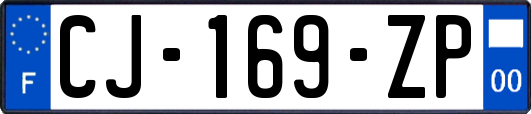 F
CJ-169-ZP
00